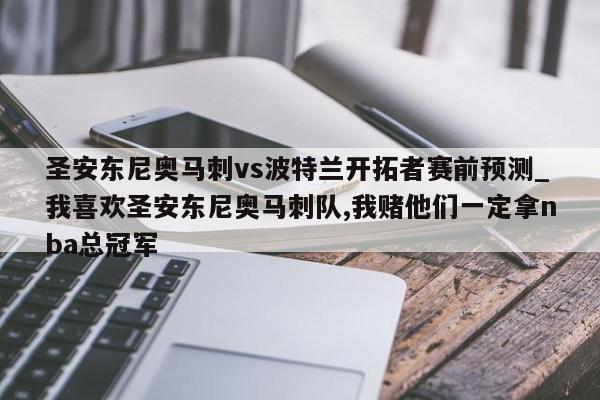 圣安东尼奥马刺vs波特兰开拓者赛前预测_我喜欢圣安东尼奥马刺队,我赌他们一定拿nba总冠军